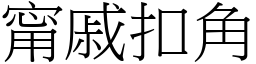 甯戚扣角